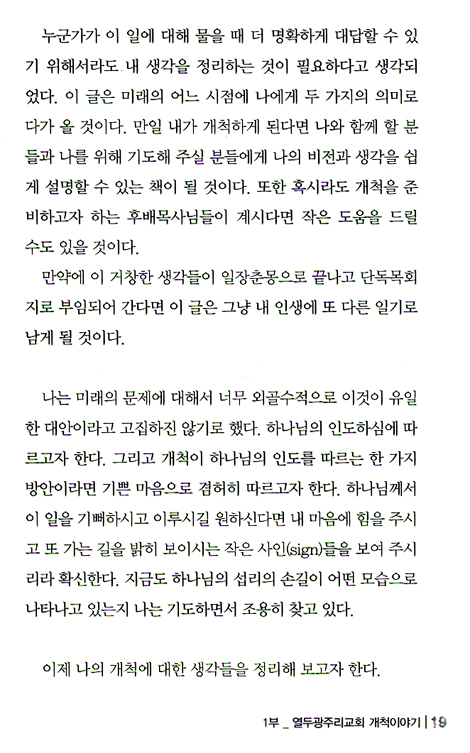 누군가가 이 일에 대해 물을 때 더 명확하게 대답할 수 있기 위해서라도 내 생각을 정리하는 것이 필요하다고 생각되었다. 이 글은 미래의 어느 시점에 나에게 두 가지의 의미로 다가 올 것이다. 만일 내가 개척하게 된다면 나와 함께 할 분들과 나를 위해 기도해 주실 분들에게 나의 비전과 생각을 쉽게 설명할 수 있는 책이 될 것이다. 또한 혹시라도 개척을 준비하고자 하는 후배목사님들이 계시다면 작은 도움을 드릴 수도 있을 것이다.

만약에 이 거창한 생각들이 일장춘몽으로 끝나고 단독목회지로 부임되어 간다면 이 글은 그냥 내 인생에 또 다른 일기로 남게 될 것이다.

나는 미래의 문제에 대해서 너무 외골수적으로 이것이 유일한 대안이라고 고집하진 않기로 했다. 하나님의 인도하심에 따르고자 한다. 그리고 개척이 하나님의 인도를 따르는 한 가지 방안이라면 기쁜 마음으로 겸허히 따르고자 한다. 하나님께서 이 일을 기뻐하시고 이루시길 원하신다면 내 마음에 힘을 주시고 또 가는 길을 밝히 보이시는 작은 사인(sign)들을 보여 주시리라 확신한다. 지금도 하나님의 섭리의 손길이 어떤 모습으로 나타나고 있는지 나는 기도하면서 조용히 찾고 있다.

이제 나의 개척에 대한 생각들을 정리해 보고자 한다.

1부 _ 열두광주리교회 개척이야기 | 19